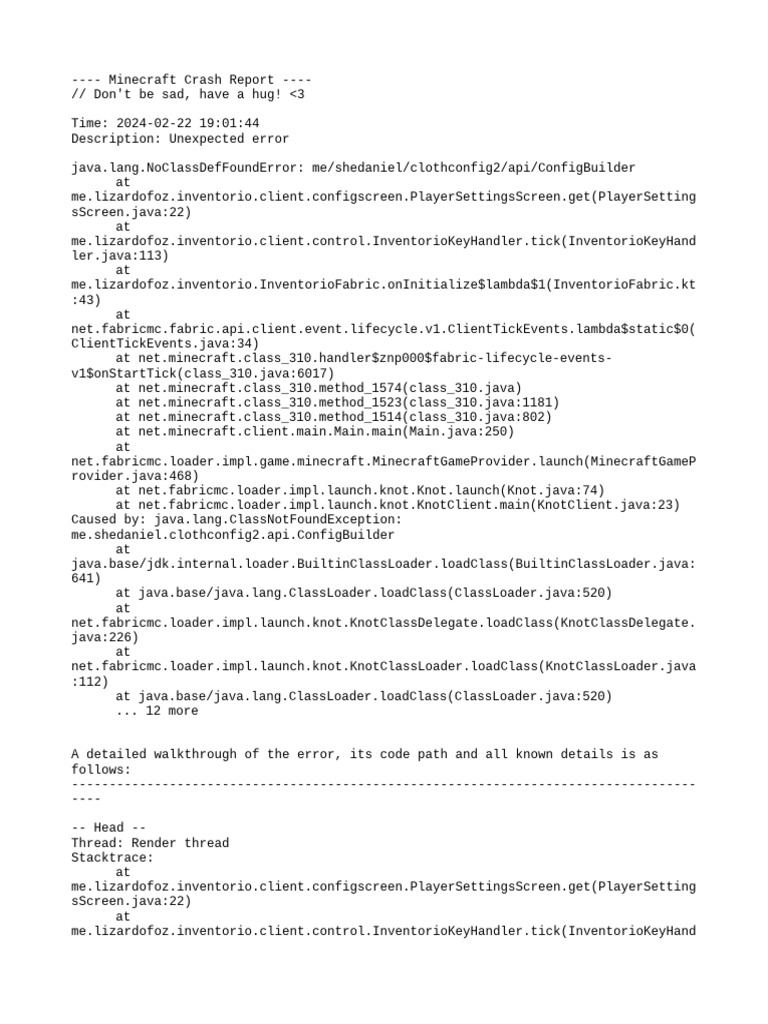 ---- Minecraft Crash Report ----
// Don't be sad, have a hug! <3

Time: 2024-02-22 19:01:44
Description: Unexpected error

java.lang.NoClassDefFoundError: me/shedaniel/clothconfig2/api/ConfigBuilder
	at
me.lizardofoz.inventorio.client.configscreen.PlayerSettingsScreen.get(PlayerSettingsScreen.java:22)
	at
me.lizardofoz.inventorio.client.control.InventorioKeyHandler.tick(InventorioKeyHandler.java:113)
	at
me.lizardofoz.inventorio.InventorioFabric.onInitialize$lambda$1(InventorioFabric.kt:43)
	at
net.fabricmc.fabric.api.client.event.lifecycle.v1.ClientTickEvents.lambda$static$0(ClientTickEvents.java:34)
	at net.minecraft.class_310.handler$znp000$fabric-lifecycle-events-v1$onStartTick(class_310.java:6017)
	at net.minecraft.class_310.method_1574(class_310.java)
	at net.minecraft.class_310.method_1523(class_310.java:1181)
	at net.minecraft.class_310.method_1514(class_310.java:802)
	at net.minecraft.client.main.Main.main(Main.java:250)
	at
net.fabricmc.loader.impl.game.minecraft.MinecraftGameProvider.launch(MinecraftGameProvider.java:468)
	at net.fabricmc.loader.impl.launch.knot.Knot.launch(Knot.java:74)
	at net.fabricmc.loader.impl.launch.knot.KnotClient.main(KnotClient.java:23)
Caused by: java.lang.ClassNotFoundException:
me.shedaniel.clothconfig2.api.ConfigBuilder
	at
java.base/jdk.internal.loader.BuiltinClassLoader.loadClass(BuiltinClassLoader.java:641)
	at java.base/java.lang.ClassLoader.loadClass(ClassLoader.java:520)
	at
net.fabricmc.loader.impl.launch.knot.KnotClassDelegate.loadClass(KnotClassDelegate.java:226)
	at
net.fabricmc.loader.impl.launch.knot.KnotClassLoader.loadClass(KnotClassLoader.java:112)
	at java.base/java.lang.ClassLoader.loadClass(ClassLoader.java:520)
	... 12 more

A detailed walkthrough of the error, its code path and all known details is as follows:
---------------------------------------------------------------------------------------

-- Head --
Thread: Render thread
Stacktrace:
	at
me.lizardofoz.inventorio.client.configscreen.PlayerSettingsScreen.get(PlayerSettingsScreen.java:22)
	at
me.lizardofoz.inventorio.client.control.InventorioKeyHandler.tick(InventorioKeyHand